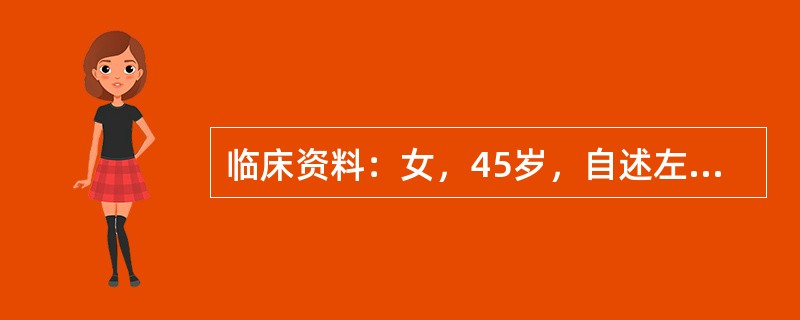 临床资料：女，45岁，自述左...